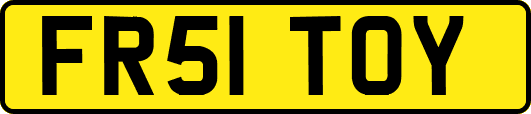 FR51 TOY